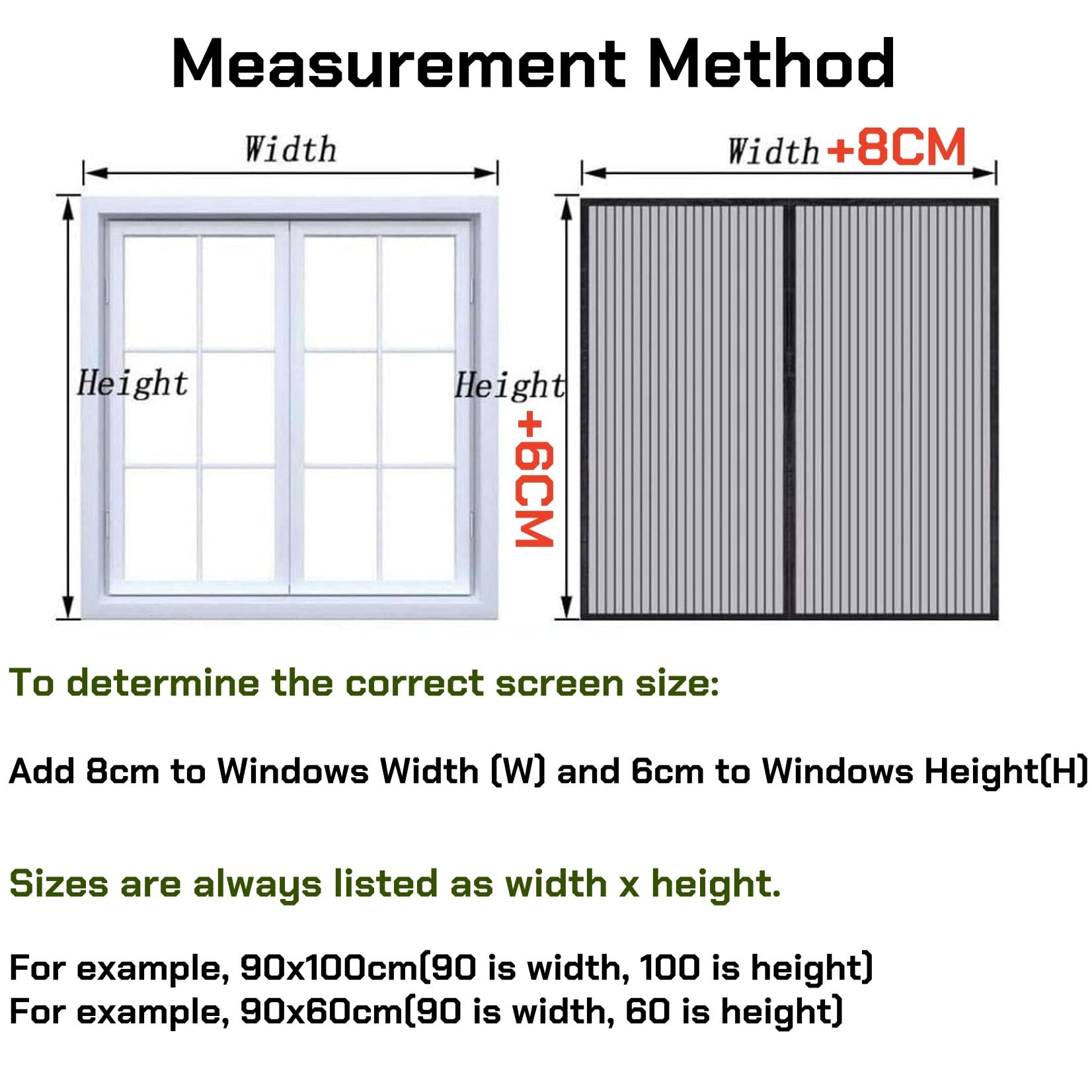 Measurement Method

Width

Height

Width +8CM

Height

+6CM

To determine the correct screen size:

Add 8cm to Windows Width (W) and 6cm to Windows Height(H)

Sizes are always listed as width x height.

For example, 90x100cm(90 is width, 100 is height)
For example, 90x60cm(90 is width, 60 is height)